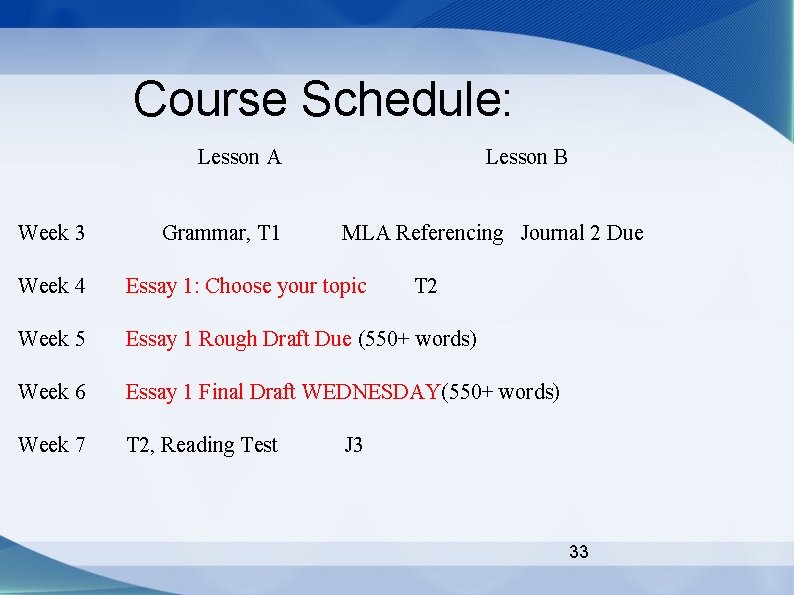 Course Schedule:

Lesson A Lesson B

Week 3 Grammar, T1 MLA Referencing Journal 2 Due

Week 4 Essay 1: Choose your topic T2

Week 5 Essay 1 Rough Draft Due (550+ words)

Week 6 Essay 1 Final Draft WEDNESDAY(550+ words)

Week 7 T2, Reading Test J3

33